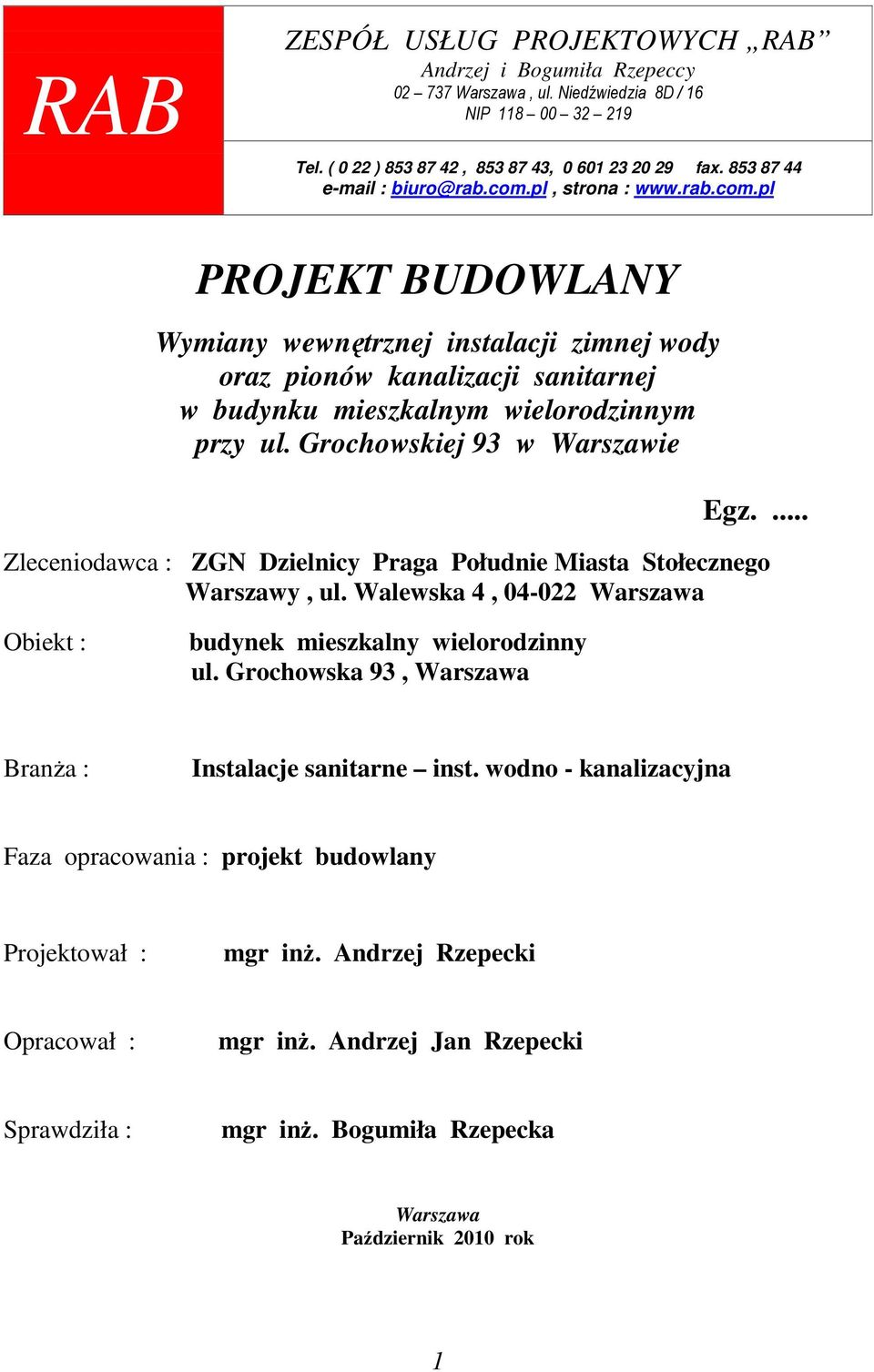 RAB

ZESPÓŁ USŁUG PROJEKTOWYCH „RAB”
Andrzej i Bogumiła Rzepeccy
02 – 737 Warszawa , ul. Niedźwiedzia 8D / 16
NIP 118 – 00 – 32 – 219

Tel. ( 0 22 ) 853 87 42 , 853 87 43, 0 601 23 20 29 fax. 853 87 44
e-mail : biuro@rab.com.pl , strona : www.rab.com.pl

PROJEKT BUDOWLANY

Wymiany wewnętrznej instalacji zimnej wody oraz pionów kanalizacji sanitarnej w budynku mieszkalnym wielorodzinnym przy ul. Grochowskiej 93 w Warszawie

Egz. .....

Zleceniodawca : ZGN Dzielnicy Praga Południe Miasta Stołecznego Warszawy , ul. Walewska 4 , 04-022 Warszawa

Obiekt : budynek mieszkalny wielorodzinny ul. Grochowska 93 , Warszawa

Branża : Instalacje sanitarne – inst. wodno - kanalizacyjna

Faza opracowania : projekt budowlany

Projektował : mgr inż. Andrzej Rzepecki

Opracował : mgr inż. Andrzej Jan Rzepecki

Sprawdziła : mgr inż. Bogumiła Rzepecka

Warszawa
Październik 2010 rok

1